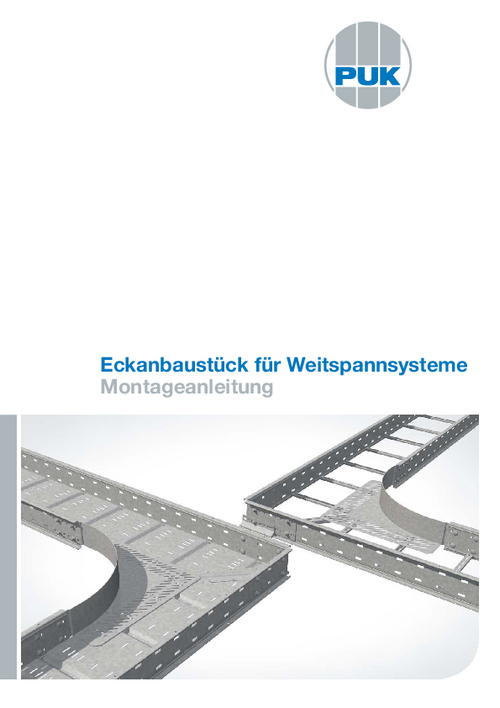 PUK

Eckanbaustück für Weitspannsysteme
Montageanleitung